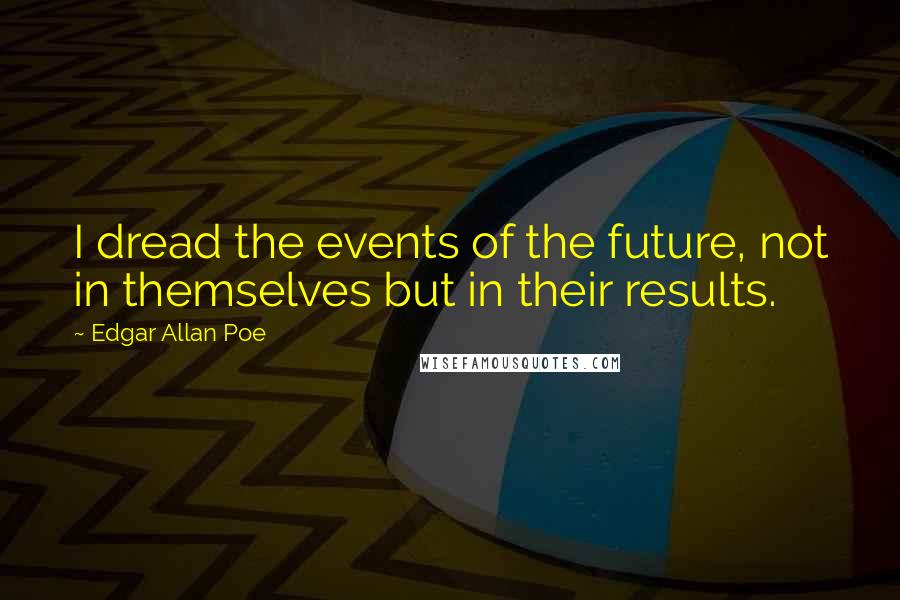 I dread the events of the future, not in themselves but in their results.

~ Edgar Allan Poe

WISEFAMOUSQUOTES.COM